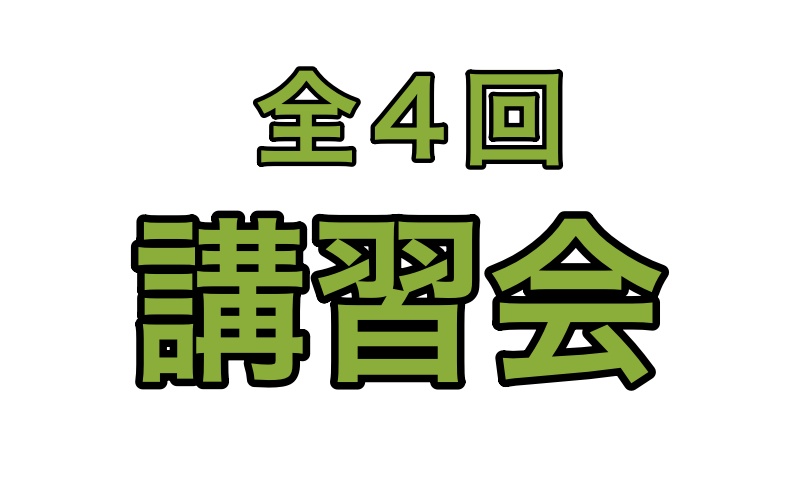 全４回
講習会